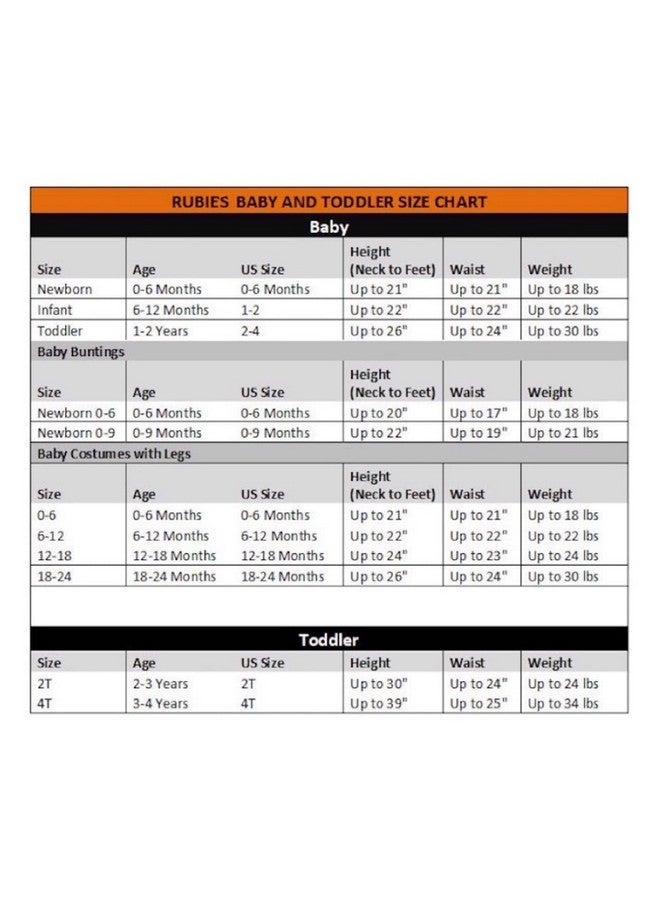 RUBIES BABY AND TODDLER SIZE CHART

Baby

| Size | Age | US Size | Height (Neck to Feet) | Waist | Weight |
|---|---|---|---|---|---|
| Newborn | 0-6 Months | 0-6 Months | Up to 21" | Up to 21" | Up to 18 lbs |
| Infant | 6-12 Months | 1-2 | Up to 22" | Up to 22" | Up to 22 lbs |
| Toddler | 1-2 Years | 2-4 | Up to 26" | Up to 24" | Up to 30 lbs |

Baby Buntings

| Size | Age | US Size | Height (Neck to Feet) | Waist | Weight |
|---|---|---|---|---|---|
| Newborn 0-6 | 0-6 Months | 0-6 Months | Up to 20" | Up to 17" | Up to 18 lbs |
| Newborn 0-9 | 0-9 Months | 0-9 Months | Up to 22" | Up to 19" | Up to 21 lbs |

Baby Costumes with Legs

| Size | Age | US Size | Height (Neck to Feet) | Waist | Weight |
|---|---|---|---|---|---|
| 0-6 | 0-6 Months | 0-6 Months | Up to 21" | Up to 21" | Up to 18 lbs |
| 6-12 | 6-12 Months | 6-12 Months | Up to 22" | Up to 22" | Up to 22 lbs |
| 12-18 | 12-18 Months | 12-18 Months | Up to 24" | Up to 23" | Up to 24 lbs |
| 18-24 | 18-24 Months | 18-24 Months | Up to 26" | Up to 24" | Up to 30 lbs |

Toddler

| Size | Age | US Size | Height | Waist | Weight |
|---|---|---|---|---|---|
| 2T | 2-3 Years | 2T | Up to 30" | Up to 24" | Up to 24 lbs |
| 4T | 3-4 Years | 4T | Up to 39" | Up to 25" | Up to 34 lbs |